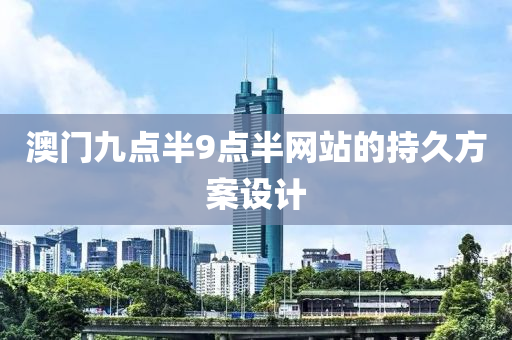 澳门九点半9点半网站的持久方案设计